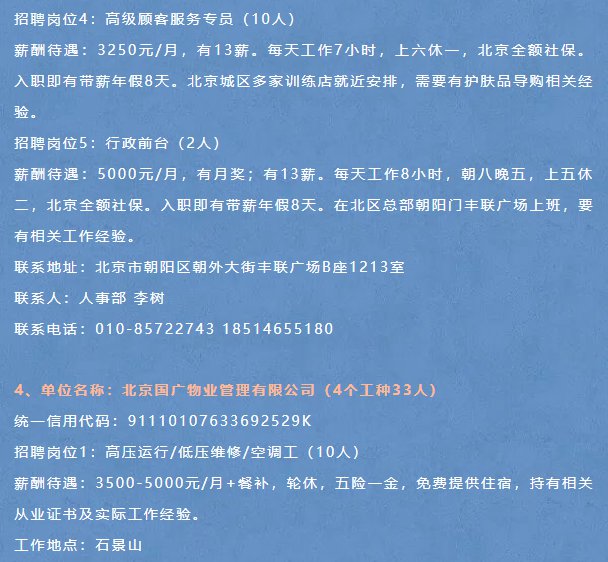 招聘岗位4：高级顾客服务专员（10人）

薪酬待遇：3250元/月，有13薪。每天工作7小时，上六休一，北京全额社保。入职即有带薪年假8天。北京城区多家训练店就近安排，需要有护肤品导购相关经验。

招聘岗位5：行政前台（2人）

薪酬待遇：5000元/月，有月奖；有13薪。每天工作8小时，朝八晚五，上五休二，北京全额社保。入职即有带薪年假8天。在北区总部朝阳门丰联广场上班，要有相关工作经验。

联系地址：北京市朝阳区朝外大街丰联广场B座1213室

联系人：人事部 李树

联系电话：010-85722743 18514655180

4、单位名称：北京国广物业管理有限公司（4个工种33人）

统一信用代码：91110107633692529K

招聘岗位1：高压运行/低压维修/空调工（10人）

薪酬待遇：3500-5000元/月+餐补，轮休，五险一金，免费提供住宿，持有相关从业证书及实际工作经验。

工作地点：石景山